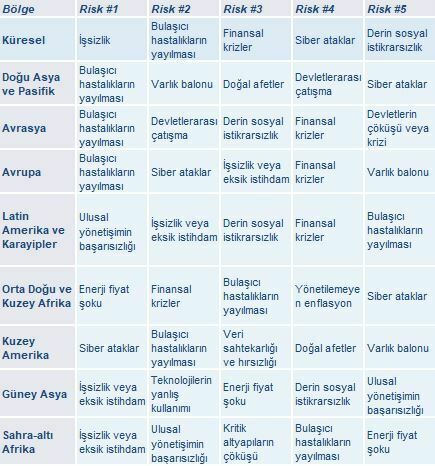 | Bölge | Risk #1 | Risk #2 | Risk #3 | Risk #4 | Risk #5 |
|---|---|---|---|---|---|
| Küresel | İşsizlik | Bulaşıcı hastalıkların yayılması | Finansal krizler | Siber ataklar | Derin sosyal istikrarsızlık |
| Doğu Asya ve Pasifik | Bulaşıcı hastalıkların yayılması | Varlık balonu | Doğal afetler | Devletlerarası çatışma | Siber ataklar |
| Avrasya | Bulaşıcı hastalıkların yayılması | Devletlerarası çatışma | Derin sosyal istikrarsızlık | Finansal krizler | Devletlerin çöküşü veya krizi |
| Avrupa | Bulaşıcı hastalıkların yayılması | Siber ataklar | İşsizlik veya eksik istihdam | Finansal krizler | Varlık balonu |
| Latin Amerika ve Karayipler | Ulusal yönetişimin başarısızlığı | İşsizlik veya eksik istihdam | Derin sosyal istikrarsızlık | Finansal krizler | Bulaşıcı hastalıkların yayılması |
| Orta Doğu ve Kuzey Afrika | Enerji fiyat şoku | Finansal krizler | Bulaşıcı hastalıkların yayılması | Yönetilemeyen enflasyon | Siber ataklar |
| Kuzey Amerika | Siber ataklar | Bulaşıcı hastalıkların yayılması | Veri sahtekarlığı ve hırsızlığı | Doğal afetler | Varlık balonu |
| Güney Asya | İşsizlik veya eksik istihdam | Teknolojilerin yanlış kullanımı | Enerji fiyat şoku | Derin sosyal istikrarsızlık | Ulusal yönetişimin başarısızlığı |
| Sahra-altı Afrika | İşsizlik veya eksik istihdam | Ulusal yönetişimin başarısızlığı | Kritik altyapıların çöküşü | Bulaşıcı hastalıkların yayılması | Enerji fiyat şoku |